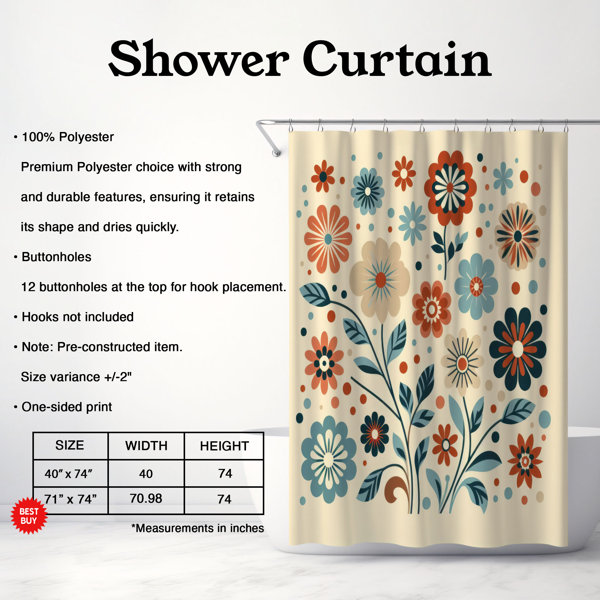 Shower Curtain

• 100% Polyester

Premium Polyester choice with strong and durable features, ensuring it retains its shape and dries quickly.

• Buttonholes

12 buttonholes at the top for hook placement.

• Hooks not included

• Note: Pre-constructed item.

Size variance +/-2"

• One-sided print

| SIZE | WIDTH | HEIGHT |
|---|---|---|
| 40" x 74" | 40 | 74 |
| 71" x 74" | 70.98 | 74 |

BEST BUY

*Measurements in inches